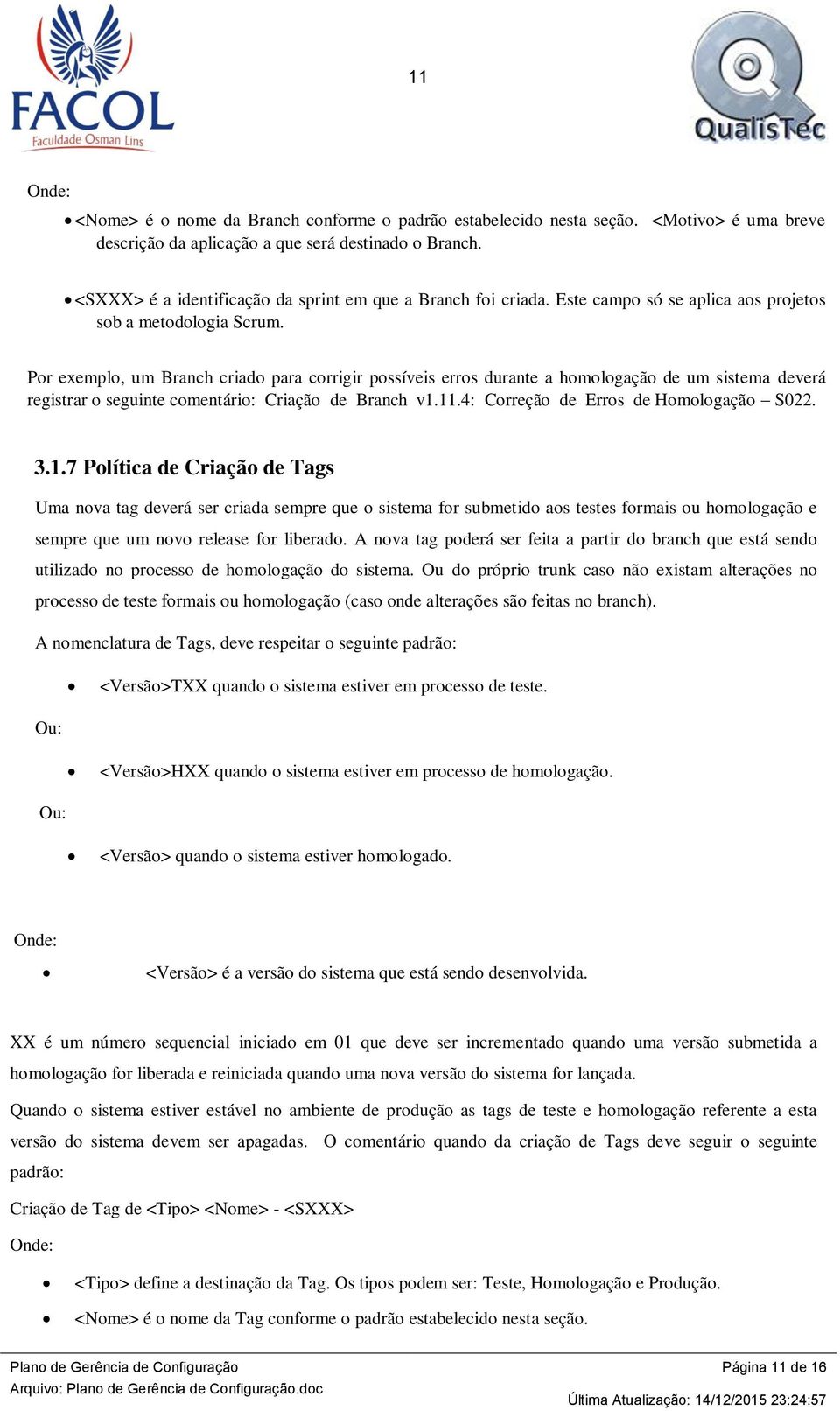 FACOL
Faculdade Osman Lins

11

QualisTec

Onde:

• <Nome> é o nome da Branch conforme o padrão estabelecido nesta seção. <Motivo> é uma breve descrição da aplicação a que será destinado o Branch.

• <SXXX> é a identificação da sprint em que a Branch foi criada. Este campo só se aplica aos projetos sob a metodologia Scrum.

Por exemplo, um Branch criado para corrigir possíveis erros durante a homologação de um sistema deverá registrar o seguinte comentário: Criação de Branch v1.11.4: Correção de Erros de Homologação – S022.

3.1.7 Política de Criação de Tags

Uma nova tag deverá ser criada sempre que o sistema for submetido aos testes formais ou homologação e sempre que um novo release for liberado. A nova tag poderá ser feita a partir do branch que está sendo utilizado no processo de homologação do sistema. Ou do próprio trunk caso não existam alterações no processo de teste formais ou homologação (caso onde alterações são feitas no branch).

A nomenclatura de Tags, deve respeitar o seguinte padrão:

• <Versão>TXX quando o sistema estiver em processo de teste.

Ou:

• <Versão>HXX quando o sistema estiver em processo de homologação.

Ou:

• <Versão> quando o sistema estiver homologado.

Onde:

• <Versão> é a versão do sistema que está sendo desenvolvida.

XX é um número sequencial iniciado em 01 que deve ser incrementado quando uma versão submetida a homologação for liberada e reiniciada quando uma nova versão do sistema for lançada.

Quando o sistema estiver estável no ambiente de produção as tags de teste e homologação referente a esta versão do sistema devem ser apagadas. O comentário quando da criação de Tags deve seguir o seguinte padrão:

Criação de Tag de <Tipo> <Nome> - <SXXX>

Onde:

• <Tipo> define a destinação da Tag. Os tipos podem ser: Teste, Homologação e Produção.

• <Nome> é o nome da Tag conforme o padrão estabelecido nesta seção.

Plano de Gerência de Configuração
Arquivo: Plano de Gerência de Configuração.doc

Página 11 de 16
Última Atualização: 14/12/2015 23:24:57